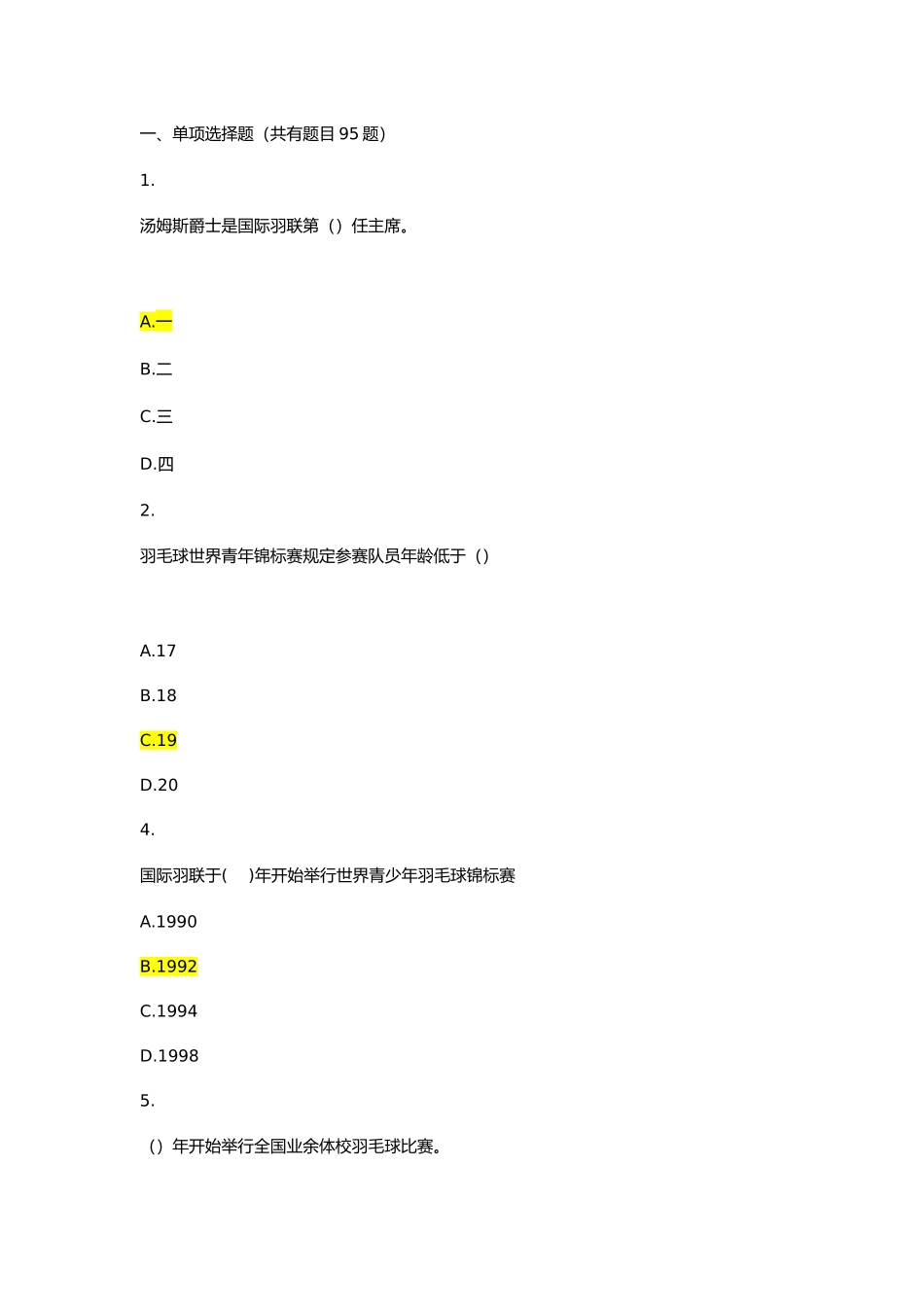 一、单项选择题（共有题目 95 题）

1.

汤姆斯爵士是国际羽联第（）任主席。

A.一

B.二

C.三

D.四

2.

羽毛球世界青年锦标赛规定参赛队员年龄低于（）

A.17

B.18

C.19

D.20

4.

国际羽联于(　)年开始举行世界青少年羽毛球锦标赛

A.1990

B.1992

C.1994

D.1998

5.

（）年开始举行全国业余体校羽毛球比赛。